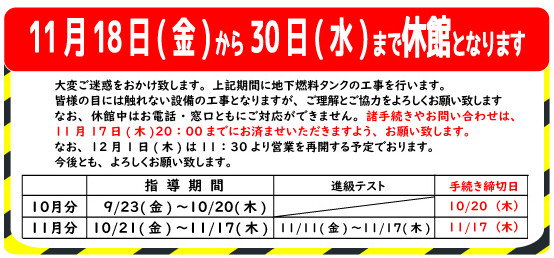 11月18日(金)から30日(水)まで休館となります

大変ご迷惑をおかけ致します。上記期間に地下燃料タンクの工事を行います。
皆様の目には触れない設備の工事となりますが、ご理解とご協力をよろしくお願い致します
なお、休館中はお電話・窓口ともにご対応ができません。諸手続きやお問い合わせは、11月17日(木)20：00までにお済ませいただきますよう、お願い致します。
なお、12月1日(木)は11：30より営業を再開する予定でおります。
今後とも、よろしくお願い致します。

| | 指導期間 | 進級テスト | 手続き締切日 |
|---|---|---|---|
| 10月分 | 9/23(金)～10/20(木) | | 10/20(木) |
| 11月分 | 10/21(金)～11/17(木) | 11/11(金)～11/17(木) | 11/17(木) |